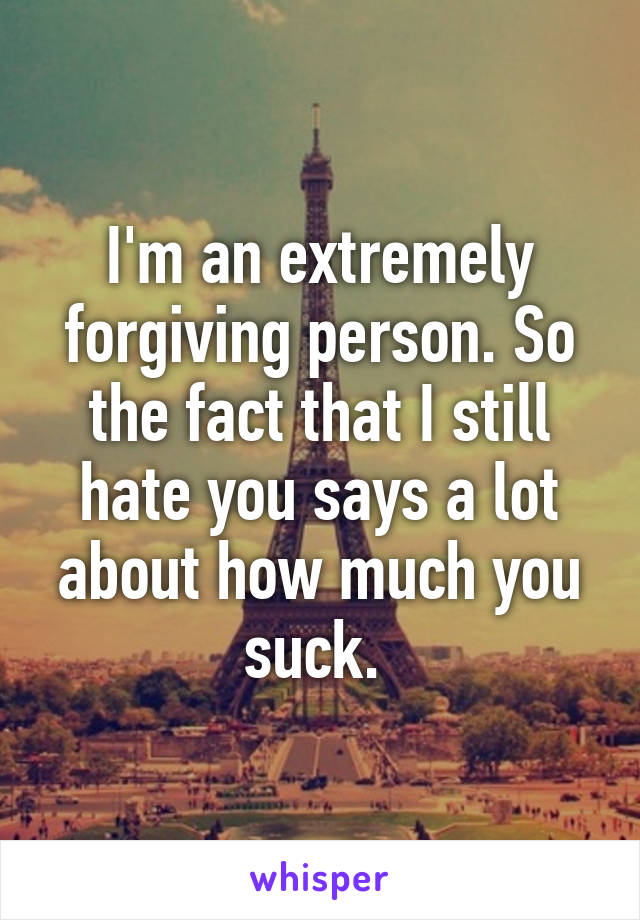 I'm an extremely forgiving person. So the fact that I still hate you says a lot about how much you suck.

whisper